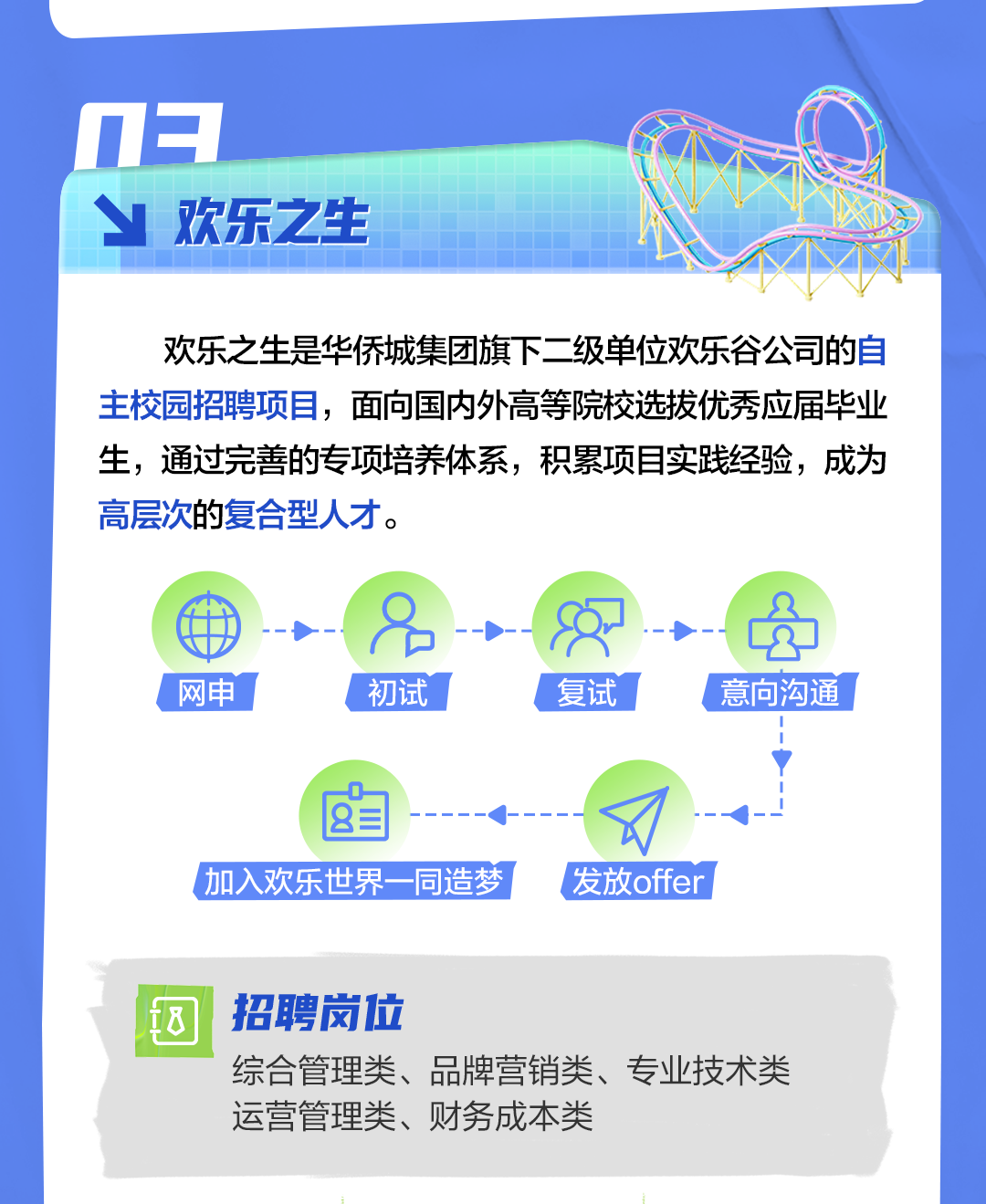 03

欢乐之生

欢乐之生是华侨城集团旗下二级单位欢乐谷公司的自主校园招聘项目，面向国内外高等院校选拔优秀应届毕业生，通过完善的专项培养体系，积累项目实践经验，成为高层次的复合型人才。

网申

初试

复试

意向沟通

发放offer

加入欢乐世界一同造梦

招聘岗位

综合管理类、品牌营销类、专业技术类
运营管理类、财务成本类